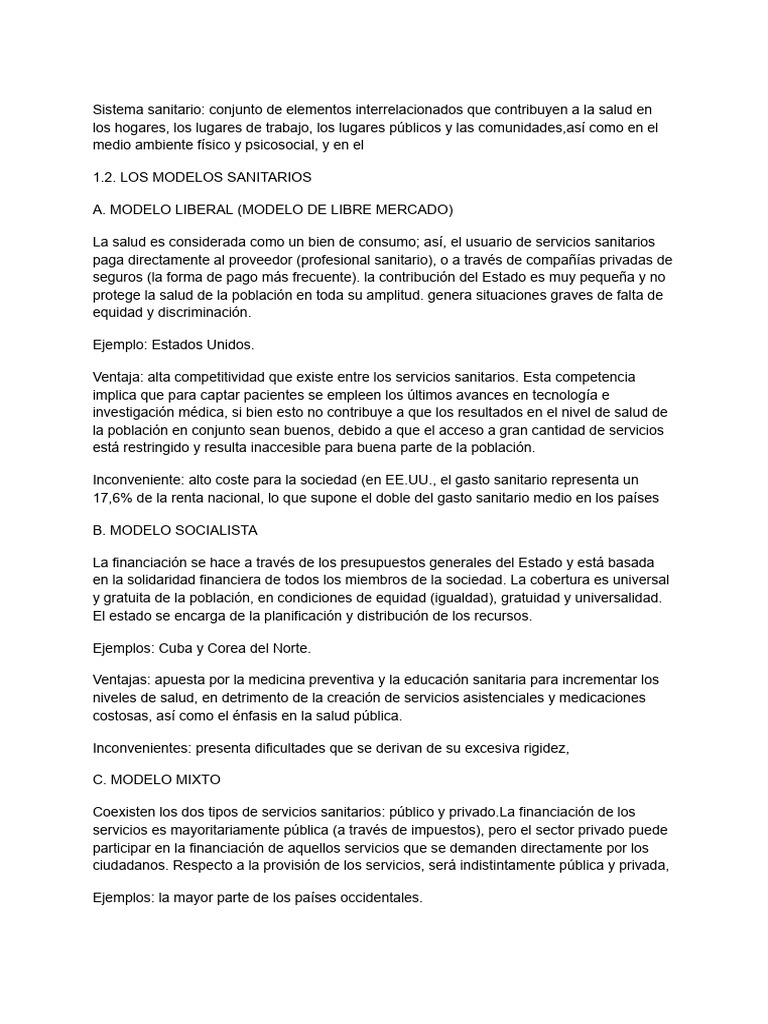 Sistema sanitario: conjunto de elementos interrelacionados que contribuyen a la salud en los hogares, los lugares de trabajo, los lugares públicos y las comunidades,así como en el medio ambiente físico y psicosocial, y en el

1.2. LOS MODELOS SANITARIOS

A. MODELO LIBERAL (MODELO DE LIBRE MERCADO)

La salud es considerada como un bien de consumo; así, el usuario de servicios sanitarios paga directamente al proveedor (profesional sanitario), o a través de compañías privadas de seguros (la forma de pago más frecuente). la contribución del Estado es muy pequeña y no protege la salud de la población en toda su amplitud. genera situaciones graves de falta de equidad y discriminación.

Ejemplo: Estados Unidos.

Ventaja: alta competitividad que existe entre los servicios sanitarios. Esta competencia implica que para captar pacientes se empleen los últimos avances en tecnología e investigación médica, si bien esto no contribuye a que los resultados en el nivel de salud de la población en conjunto sean buenos, debido a que el acceso a gran cantidad de servicios está restringido y resulta inaccesible para buena parte de la población.

Inconveniente: alto coste para la sociedad (en EE.UU., el gasto sanitario representa un 17,6% de la renta nacional, lo que supone el doble del gasto sanitario medio en los países

B. MODELO SOCIALISTA

La financiación se hace a través de los presupuestos generales del Estado y está basada en la solidaridad financiera de todos los miembros de la sociedad. La cobertura es universal y gratuita de la población, en condiciones de equidad (igualdad), gratuidad y universalidad. El estado se encarga de la planificación y distribución de los recursos.

Ejemplos: Cuba y Corea del Norte.

Ventajas: apuesta por la medicina preventiva y la educación sanitaria para incrementar los niveles de salud, en detrimento de la creación de servicios asistenciales y medicaciones costosas, así como el énfasis en la salud pública.

Inconvenientes: presenta dificultades que se derivan de su excesiva rigidez,

C. MODELO MIXTO

Coexisten los dos tipos de servicios sanitarios: público y privado.La financiación de los servicios es mayoritariamente pública (a través de impuestos), pero el sector privado puede participar en la financiación de aquellos servicios que se demanden directamente por los ciudadanos. Respecto a la provisión de los servicios, será indistintamente pública y privada,

Ejemplos: la mayor parte de los países occidentales.